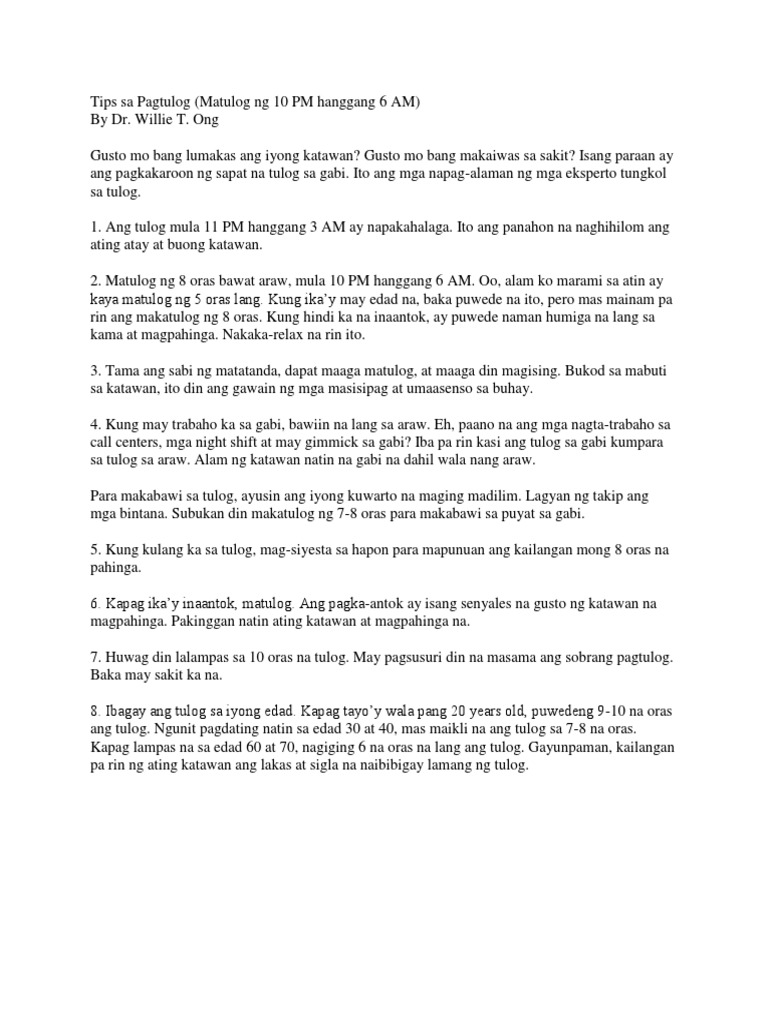 Tips sa Pagtulog (Matulog ng 10 PM hanggang 6 AM)
By Dr. Willie T. Ong

Gusto mo bang lumakas ang iyong katawan? Gusto mo bang makaiwas sa sakit? Isang paraan ay ang pagkakaroon ng sapat na tulog sa gabi. Ito ang mga napag-alaman ng mga eksperto tungkol sa tulog.

1. Ang tulog mula 11 PM hanggang 3 AM ay napakahalaga. Ito ang panahon na naghihilom ang ating atay at buong katawan.

2. Matulog ng 8 oras bawat araw, mula 10 PM hanggang 6 AM. Oo, alam ko marami sa atin ay kaya matulog ng 5 oras lang. Kung ika'y may edad na, baka puwede na ito, pero mas mainam pa rin ang makatulog ng 8 oras. Kung hindi ka na inaantok, ay puwede naman humiga na lang sa kama at magpahinga. Nakaka-relax na rin ito.

3. Tama ang sabi ng matatanda, dapat maaga matulog, at maaga din magising. Bukod sa mabuti sa katawan, ito din ang gawain ng mga masisipag at umaasenso sa buhay.

4. Kung may trabaho ka sa gabi, bawiin na lang sa araw. Eh, paano na ang mga nagta-trabaho sa call centers, mga night shift at may gimmick sa gabi? Iba pa rin kasi ang tulog sa gabi kumpara sa tulog sa araw. Alam ng katawan natin na gabi na dahil wala nang araw.

Para makabawi sa tulog, ayusin ang iyong kuwarto na maging madilim. Lagyan ng takip ang mga bintana. Subukan din makatulog ng 7-8 oras para makabawi sa puyat sa gabi.

5. Kung kulang ka sa tulog, mag-siyesta sa hapon para mapunuan ang kailangan mong 8 oras na pahinga.

6. Kapag ika'y inaantok, matulog. Ang pagka-antok ay isang senyales na gusto ng katawan na magpahinga. Pakinggan natin ating katawan at magpahinga na.

7. Huwag din lalampas sa 10 oras na tulog. May pagsusuri din na masama ang sobrang pagtulog. Baka may sakit ka na.

8. Ibagay ang tulog sa iyong edad. Kapag tayo'y wala pang 20 years old, puwedeng 9-10 na oras ang tulog. Ngunit pagdating natin sa edad 30 at 40, mas maikli na ang tulog sa 7-8 na oras. Kapag lampas na sa edad 60 at 70, nagiging 6 na oras na lang ang tulog. Gayunpaman, kailangan pa rin ng ating katawan ang lakas at sigla na naibibigay lamang ng tulog.